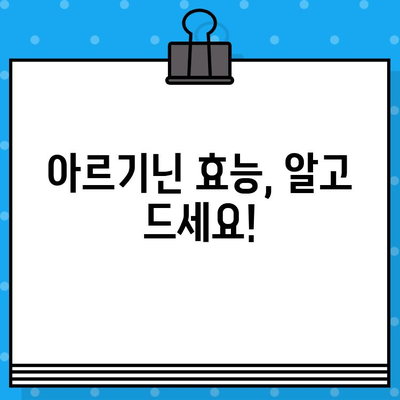 아르기닌 효능, 알고 드세요!